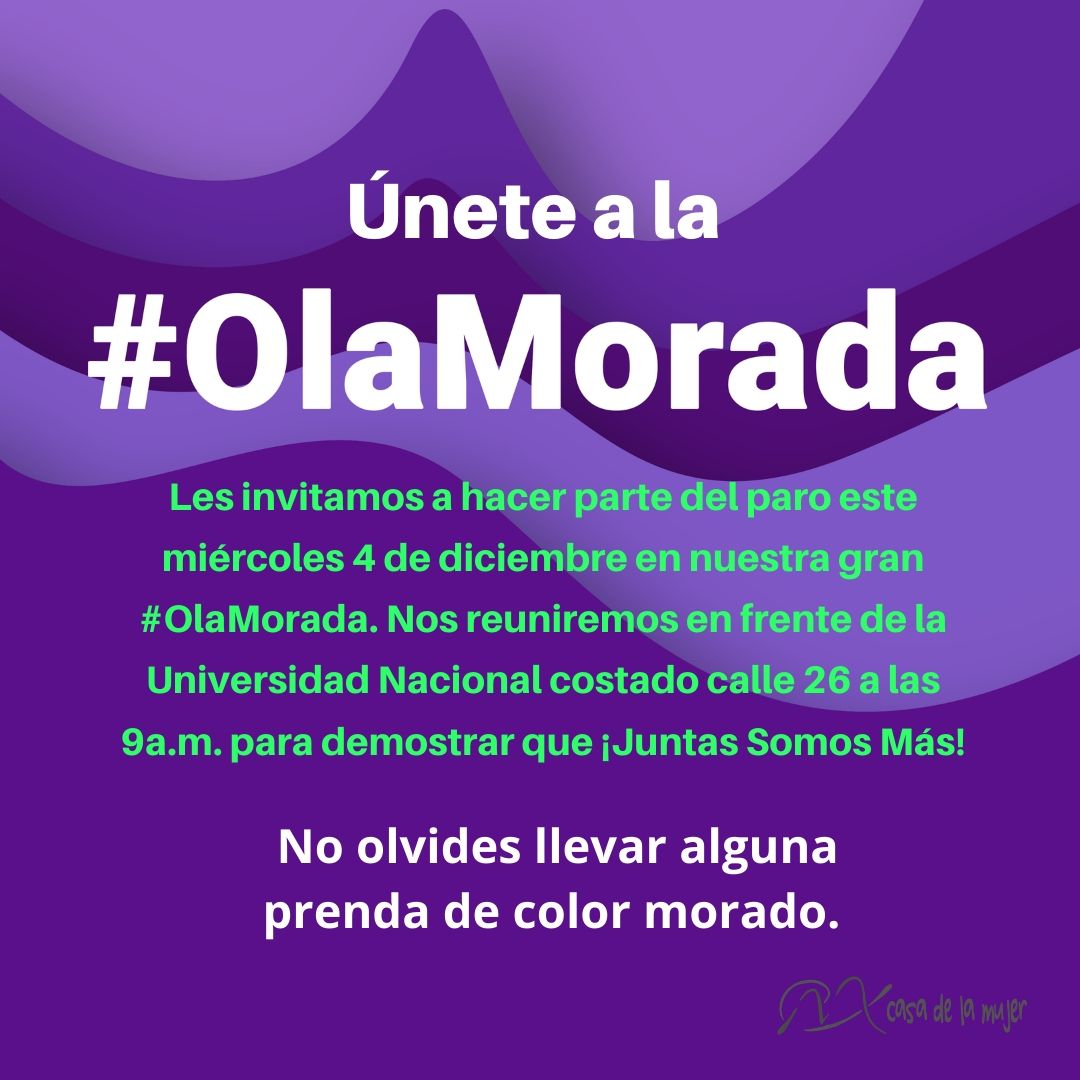 Únete a la
#OlaMorada

Les invitamos a hacer parte del paro este miércoles 4 de diciembre en nuestra gran #OlaMorada. Nos reuniremos en frente de la Universidad Nacional costado calle 26 a las 9a.m. para demostrar que ¡Juntas Somos Más!

No olvides llevar alguna prenda de color morado.

casa de la mujer